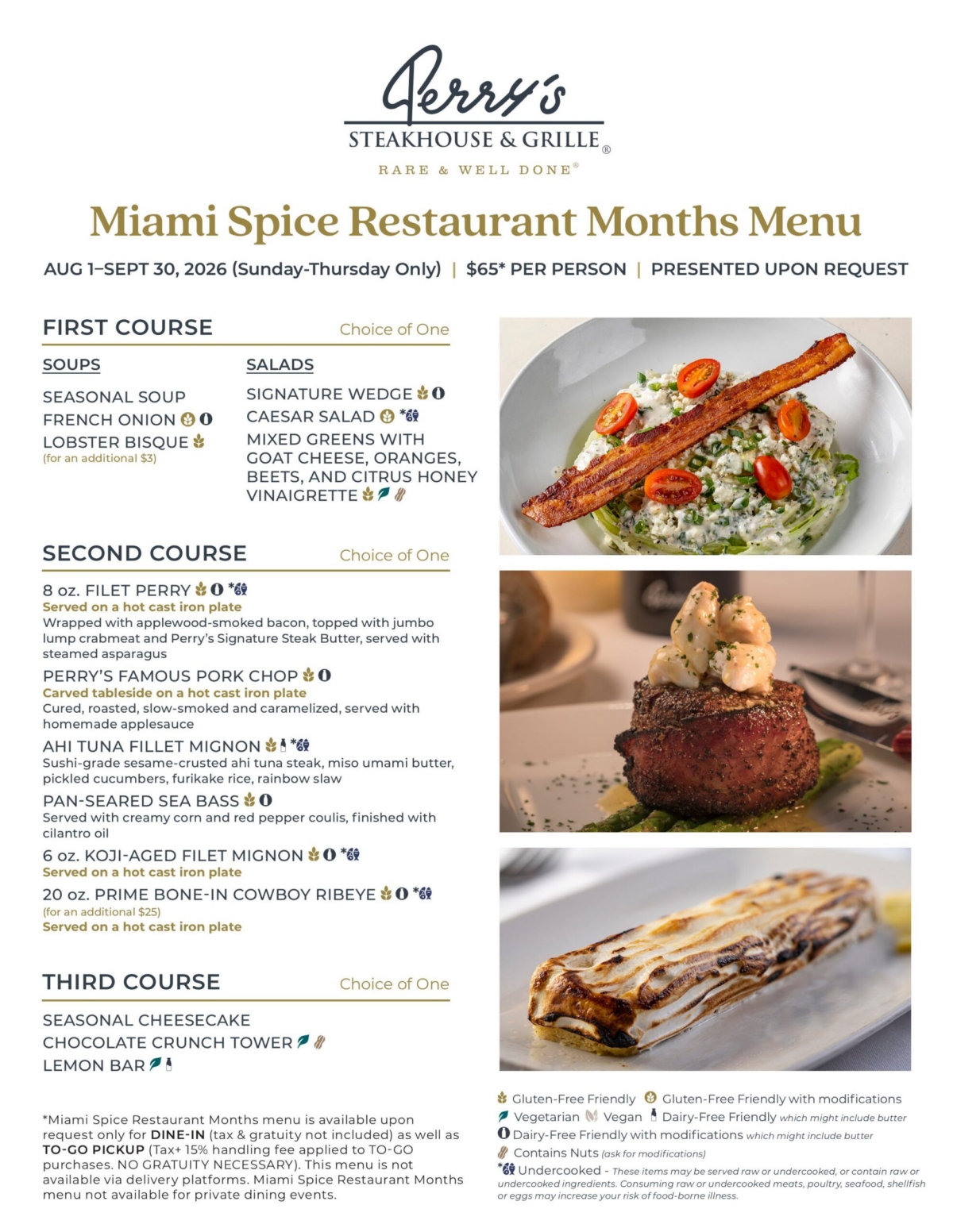 Perry's
STEAKHOUSE & GRILLE®
RARE & WELL DONE®

Miami Spice Restaurant Months Menu

AUG 1–SEPT 30, 2026 (Sunday-Thursday Only) | $65* PER PERSON | PRESENTED UPON REQUEST

FIRST COURSE Choice of One

SOUPS
SEASONAL SOUP
FRENCH ONION
LOBSTER BISQUE
(for an additional $3)

SALADS
SIGNATURE WEDGE
CAESAR SALAD *
MIXED GREENS WITH GOAT CHEESE, ORANGES, BEETS, AND CITRUS HONEY VINAIGRETTE

SECOND COURSE Choice of One

8 oz. FILET PERRY *
Served on a hot cast iron plate
Wrapped with applewood-smoked bacon, topped with jumbo lump crabmeat and Perry's Signature Steak Butter, served with steamed asparagus

PERRY'S FAMOUS PORK CHOP
Carved tableside on a hot cast iron plate
Cured, roasted, slow-smoked and caramelized, served with homemade applesauce

AHI TUNA FILLET MIGNON *
Sushi-grade sesame-crusted ahi tuna steak, miso umami butter, pickled cucumbers, furikake rice, rainbow slaw

PAN-SEARED SEA BASS
Served with creamy corn and red pepper coulis, finished with cilantro oil

6 oz. KOJI-AGED FILET MIGNON *
Served on a hot cast iron plate

20 oz. PRIME BONE-IN COWBOY RIBEYE *
(for an additional $25)
Served on a hot cast iron plate

THIRD COURSE Choice of One

SEASONAL CHEESECAKE
CHOCOLATE CRUNCH TOWER
LEMON BAR

*Miami Spice Restaurant Months menu is available upon request only for DINE-IN (tax & gratuity not included) as well as TO-GO PICKUP (Tax+ 15% handling fee applied to TO-GO purchases. NO GRATUITY NECESSARY). This menu is not available via delivery platforms. Miami Spice Restaurant Months menu not available for private dining events.

Gluten-Free Friendly  Gluten-Free Friendly with modifications
Vegetarian  Vegan  Dairy-Free Friendly which might include butter
Dairy-Free Friendly with modifications which might include butter
Contains Nuts (ask for modifications)
* Undercooked - These items may be served raw or undercooked, or contain raw or undercooked ingredients. Consuming raw or undercooked meats, poultry, seafood, shellfish or eggs may increase your risk of food-borne illness.